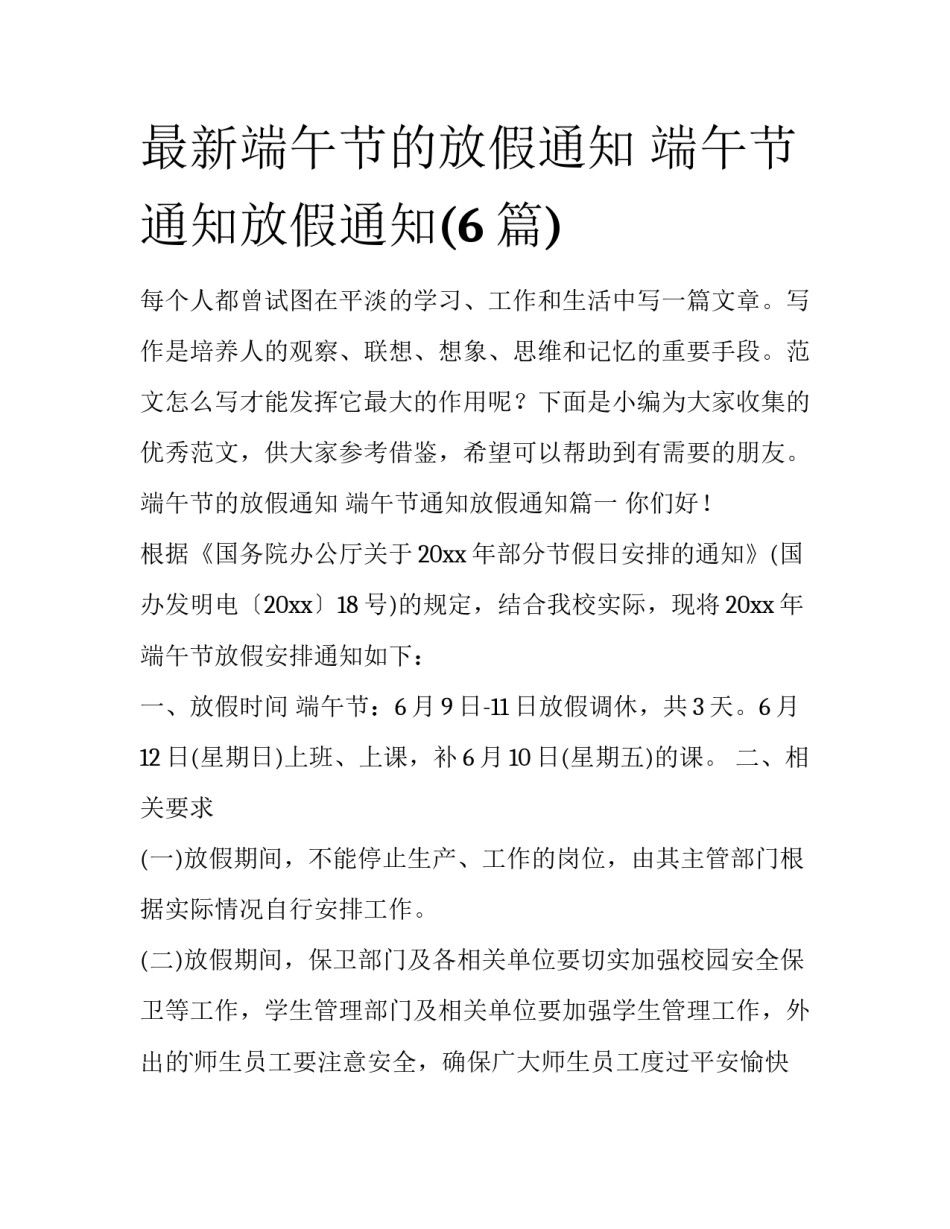 最新端午节的放假通知 端午节通知放假通知(6 篇)

每个人都曾试图在平淡的学习、工作和生活中写一篇文章。写作是培养人的观察、联想、想象、思维和记忆的重要手段。范文怎么写才能发挥它最大的作用呢？下面是小编为大家收集的优秀范文，供大家参考借鉴，希望可以帮助到有需要的朋友。

端午节的放假通知 端午节通知放假通知篇一 你们好！

根据《国务院办公厅关于 20xx 年部分节假日安排的通知》(国办发明电〔20xx〕18 号)的规定，结合我校实际，现将 20xx 年端午节放假安排通知如下：

一、放假时间 端午节：6 月 9 日-11 日放假调休，共 3 天。6 月 12 日(星期日)上班、上课，补 6 月 10 日(星期五)的课。 二、相关要求

(一)放假期间，不能停止生产、工作的岗位，由其主管部门根据实际情况自行安排工作。

(二)放假期间，保卫部门及各相关单位要切实加强校园安全保卫等工作，学生管理部门及相关单位要加强学生管理工作，外出的师生员工要注意安全，确保广大师生员工度过平安愉快